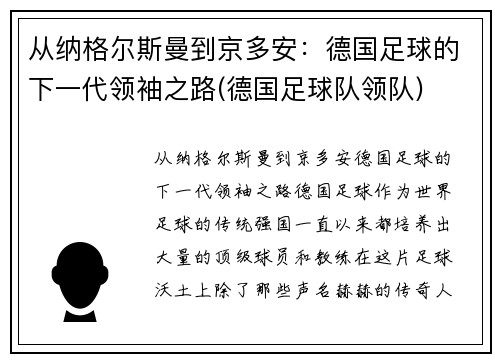 从纳格尔斯曼到京多安：德国足球的下一代领袖之路(德国足球队领队)

从纳格尔斯曼到京多安德国足球的下一代领袖之路德国足球作为世界足球的传统强国一直以来都培养出大量的顶级球员和教练在这片足球沃土上除了那些声名赫赫的传奇人